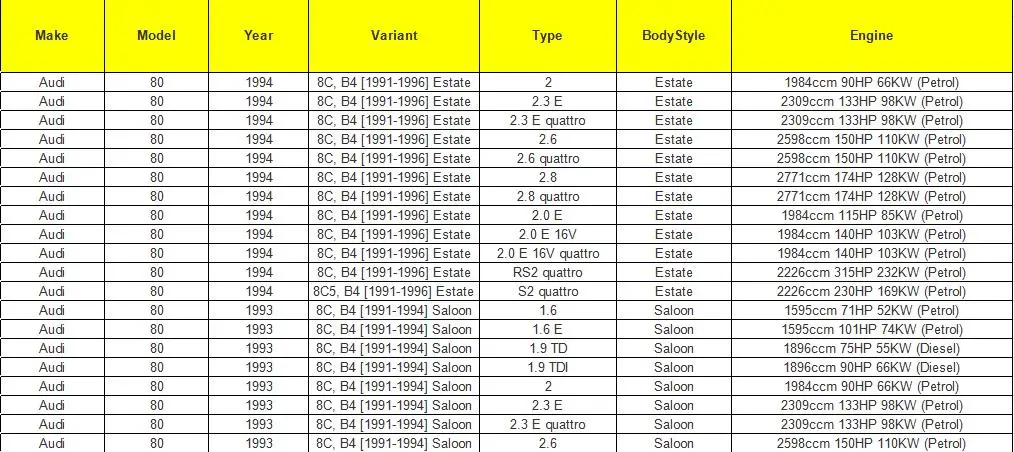 | Make | Model | Year | Variant | Type | BodyStyle | Engine |
|---|---|---|---|---|---|---|
| Audi | 80 | 1994 | 8C, B4 [1991-1996] Estate | 2 | Estate | 1984ccm 90HP 66KW (Petrol) |
| Audi | 80 | 1994 | 8C, B4 [1991-1996] Estate | 2.3 E | Estate | 2309ccm 133HP 98KW (Petrol) |
| Audi | 80 | 1994 | 8C, B4 [1991-1996] Estate | 2.3 E quattro | Estate | 2309ccm 133HP 98KW (Petrol) |
| Audi | 80 | 1994 | 8C, B4 [1991-1996] Estate | 2.6 | Estate | 2598ccm 150HP 110KW (Petrol) |
| Audi | 80 | 1994 | 8C, B4 [1991-1996] Estate | 2.6 quattro | Estate | 2598ccm 150HP 110KW (Petrol) |
| Audi | 80 | 1994 | 8C, B4 [1991-1996] Estate | 2.8 | Estate | 2771ccm 174HP 128KW (Petrol) |
| Audi | 80 | 1994 | 8C, B4 [1991-1996] Estate | 2.8 quattro | Estate | 2771ccm 174HP 128KW (Petrol) |
| Audi | 80 | 1994 | 8C, B4 [1991-1996] Estate | 2.0 E | Estate | 1984ccm 115HP 85KW (Petrol) |
| Audi | 80 | 1994 | 8C, B4 [1991-1996] Estate | 2.0 E 16V | Estate | 1984ccm 140HP 103KW (Petrol) |
| Audi | 80 | 1994 | 8C, B4 [1991-1996] Estate | 2.0 E 16V quattro | Estate | 1984ccm 140HP 103KW (Petrol) |
| Audi | 80 | 1994 | 8C, B4 [1991-1996] Estate | RS2 quattro | Estate | 2226ccm 315HP 232KW (Petrol) |
| Audi | 80 | 1994 | 8C5, B4 [1991-1996] Estate | S2 quattro | Estate | 2226ccm 230HP 169KW (Petrol) |
| Audi | 80 | 1993 | 8C, B4 [1991-1994] Saloon | 1.6 | Saloon | 1595ccm 71HP 52KW (Petrol) |
| Audi | 80 | 1993 | 8C, B4 [1991-1994] Saloon | 1.6 E | Saloon | 1595ccm 101HP 74KW (Petrol) |
| Audi | 80 | 1993 | 8C, B4 [1991-1994] Saloon | 1.9 TD | Saloon | 1896ccm 75HP 55KW (Diesel) |
| Audi | 80 | 1993 | 8C, B4 [1991-1994] Saloon | 1.9 TDI | Saloon | 1896ccm 90HP 66KW (Diesel) |
| Audi | 80 | 1993 | 8C, B4 [1991-1994] Saloon | 2 | Saloon | 1984ccm 90HP 66KW (Petrol) |
| Audi | 80 | 1993 | 8C, B4 [1991-1994] Saloon | 2.3 E | Saloon | 2309ccm 133HP 98KW (Petrol) |
| Audi | 80 | 1993 | 8C, B4 [1991-1994] Saloon | 2.3 E quattro | Saloon | 2309ccm 133HP 98KW (Petrol) |
| Audi | 80 | 1993 | 8C, B4 [1991-1994] Saloon | 2.6 | Saloon | 2598ccm 150HP 110KW (Petrol) |